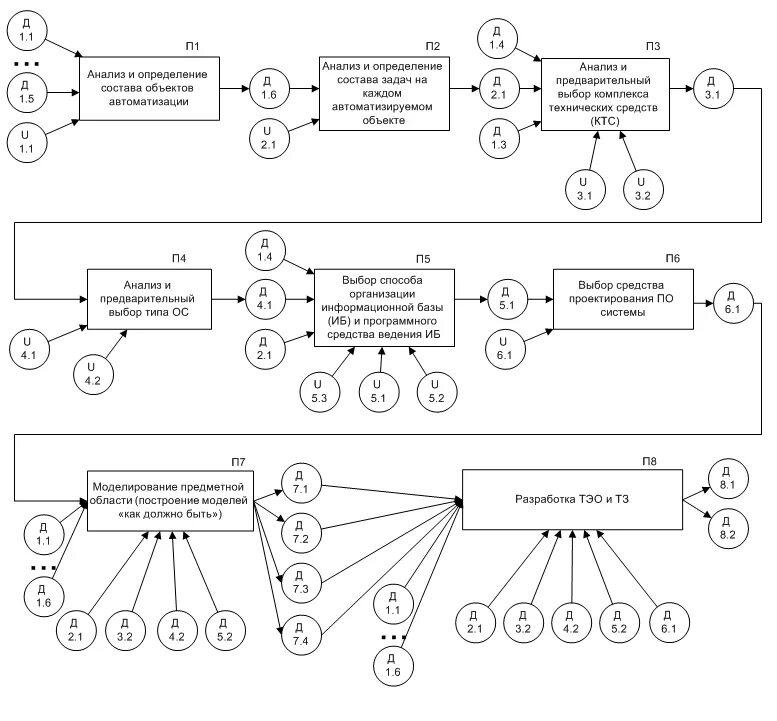 Д 1.1
...
Д 1.5
U 1.1
П1
Анализ и определение состава объектов автоматизации
Д 1.6
U 2.1
П2
Анализ и определение состава задач на каждом автоматизируемом объекте
Д 1.4
Д 2.1
Д 1.3
П3
Анализ и предварительный выбор комплекса технических средств (КТС)
Д 3.1
U 3.1
U 3.2

П4
Анализ и предварительный выбор типа ОС
U 4.1
U 4.2
Д 1.4
Д 4.1
Д 2.1
П5
Выбор способа организации информационной базы (ИБ) и программного средства ведения ИБ
U 5.3
U 5.1
U 5.2
Д 5.1
U 6.1
П6
Выбор средства проектирования ПО системы
Д 6.1

П7
Моделирование предметной области (построение моделей «как должно быть»)
Д 1.1
...
Д 1.6
Д 2.1
Д 3.2
Д 4.2
Д 5.2
Д 7.1
Д 7.2
Д 7.3
Д 7.4
Д 1.1
...
Д 1.6
П8
Разработка ТЭО и ТЗ
Д 8.1
Д 8.2
Д 2.1
Д 3.2
Д 4.2
Д 5.2
Д 6.1